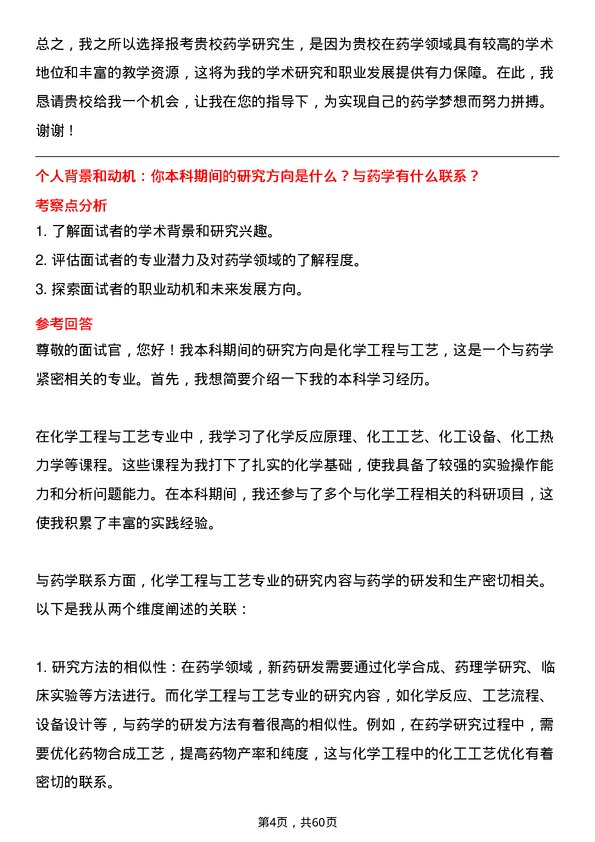 总之，我之所以选择报考贵校药学研究生，是因为贵校在药学领域具有较高的学术地位和丰富的教学资源，这将为我的学术研究和职业发展提供有力保障。在此，我恳请贵校给我一个机会，让我在您的指导下，为实现自己的药学梦想而努力拼搏。谢谢！

个人背景和动机：你本科期间的研究方向是什么？与药学有什么联系？

考察点分析

1. 了解面试者的学术背景和研究兴趣。

2. 评估面试者的专业潜力及对药学领域的了解程度。

3. 探索面试者的职业动机和未来发展方向。

参考回答

尊敬的面试官，您好！我本科期间的研究方向是化学工程与工艺，这是一个与药学紧密相关的专业。首先，我想简要介绍一下我的本科学习经历。

在化学工程与工艺专业中，我学习了化学反应原理、化工工艺、化工设备、化工热力学等课程。这些课程为我打下了扎实的化学基础，使我具备了较强的实验操作能力和分析问题能力。在本科期间，我还参与了多个与化学工程相关的科研项目，这使我积累了丰富的实践经验。

与药学联系方面，化学工程与工艺专业的研究内容与药学的研发和生产密切相关。以下是我从两个维度阐述的关联：

1. 研究方法的相似性：在药学领域，新药研发需要通过化学合成、药理学研究、临床实验等方法进行。而化学工程与工艺专业的研究内容，如化学反应、工艺流程、设备设计等，与药学的研发方法有着很高的相似性。例如，在药学研究过程中，需要优化药物合成工艺，提高药物产率和纯度，这与化学工程中的化工工艺优化有着密切的联系。

第4页，共60页